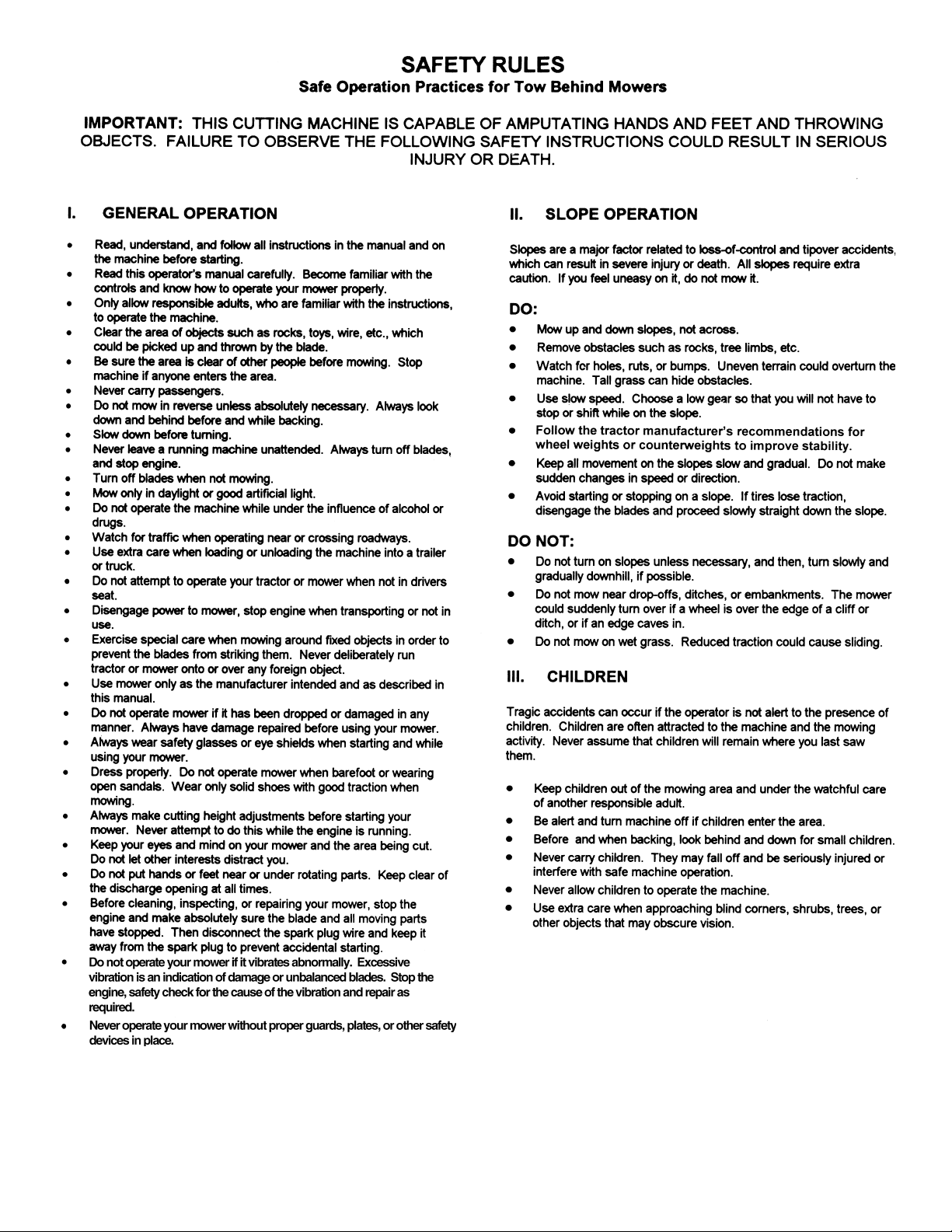 SAFETY RULES
Safe Operation Practices for Tow Behind Mowers

IMPORTANT: THIS CUTTING MACHINE IS CAPABLE OF AMPUTATING HANDS AND FEET AND THROWING OBJECTS. FAILURE TO OBSERVE THE FOLLOWING SAFETY INSTRUCTIONS COULD RESULT IN SERIOUS INJURY OR DEATH.

I. GENERAL OPERATION

• Read, understand, and follow all instructions in the manual and on the machine before starting.
• Read this operator's manual carefully. Become familiar with the controls and know how to operate your mower properly.
• Only allow responsible adults, who are familiar with the instructions, to operate the machine.
• Clear the area of objects such as rocks, toys, wire, etc., which could be picked up and thrown by the blade.
• Be sure the area is clear of other people before mowing. Stop machine if anyone enters the area.
• Never carry passengers.
• Do not mow in reverse unless absolutely necessary. Always look down and behind before and while backing.
• Slow down before turning.
• Never leave a running machine unattended. Always turn off blades, and stop engine.
• Turn off blades when not mowing.
• Mow only in daylight or good artificial light.
• Do not operate the machine while under the influence of alcohol or drugs.
• Watch for traffic when operating near or crossing roadways.
• Use extra care when loading or unloading the machine into a trailer or truck.
• Do not attempt to operate your tractor or mower when not in drivers seat.
• Disengage power to mower, stop engine when transporting or not in use.
• Exercise special care when mowing around fixed objects in order to prevent the blades from striking them. Never deliberately run tractor or mower onto or over any foreign object.
• Use mower only as the manufacturer intended and as described in this manual.
• Do not operate mower if it has been dropped or damaged in any manner. Always have damage repaired before using your mower.
• Always wear safety glasses or eye shields when starting and while using your mower.
• Dress properly. Do not operate mower when barefoot or wearing open sandals. Wear only solid shoes with good traction when mowing.
• Always make cutting height adjustments before starting your mower. Never attempt to do this while the engine is running.
• Keep your eyes and mind on your mower and the area being cut. Do not let other interests distract you.
• Do not put hands or feet near or under rotating parts. Keep clear of the discharge opening at all times.
• Before cleaning, inspecting, or repairing your mower, stop the engine and make absolutely sure the blade and all moving parts have stopped. Then disconnect the spark plug wire and keep it away from the spark plug to prevent accidental starting.
• Do not operate your mower if it vibrates abnormally. Excessive vibration is an indication of damage or unbalanced blades. Stop the engine, safety check for the cause of the vibration and repair as required.
• Never operate your mower without proper guards, plates, or other safety devices in place.

II. SLOPE OPERATION

Slopes are a major factor related to loss-of-control and tipover accidents, which can result in severe injury or death. All slopes require extra caution. If you feel uneasy on it, do not mow it.

DO:
• Mow up and down slopes, not across.
• Remove obstacles such as rocks, tree limbs, etc.
• Watch for holes, ruts, or bumps. Uneven terrain could overturn the machine. Tall grass can hide obstacles.
• Use slow speed. Choose a low gear so that you will not have to stop or shift while on the slope.
• Follow the tractor manufacturer's recommendations for wheel weights or counterweights to improve stability.
• Keep all movement on the slopes slow and gradual. Do not make sudden changes in speed or direction.
• Avoid starting or stopping on a slope. If tires lose traction, disengage the blades and proceed slowly straight down the slope.

DO NOT:
• Do not turn on slopes unless necessary, and then, turn slowly and gradually downhill, if possible.
• Do not mow near drop-offs, ditches, or embankments. The mower could suddenly turn over if a wheel is over the edge of a cliff or ditch, or if an edge caves in.
• Do not mow on wet grass. Reduced traction could cause sliding.

III. CHILDREN

Tragic accidents can occur if the operator is not alert to the presence of children. Children are often attracted to the machine and the mowing activity. Never assume that children will remain where you last saw them.

• Keep children out of the mowing area and under the watchful care of another responsible adult.
• Be alert and turn machine off if children enter the area.
• Before and when backing, look behind and down for small children.
• Never carry children. They may fall off and be seriously injured or interfere with safe machine operation.
• Never allow children to operate the machine.
• Use extra care when approaching blind corners, shrubs, trees, or other objects that may obscure vision.